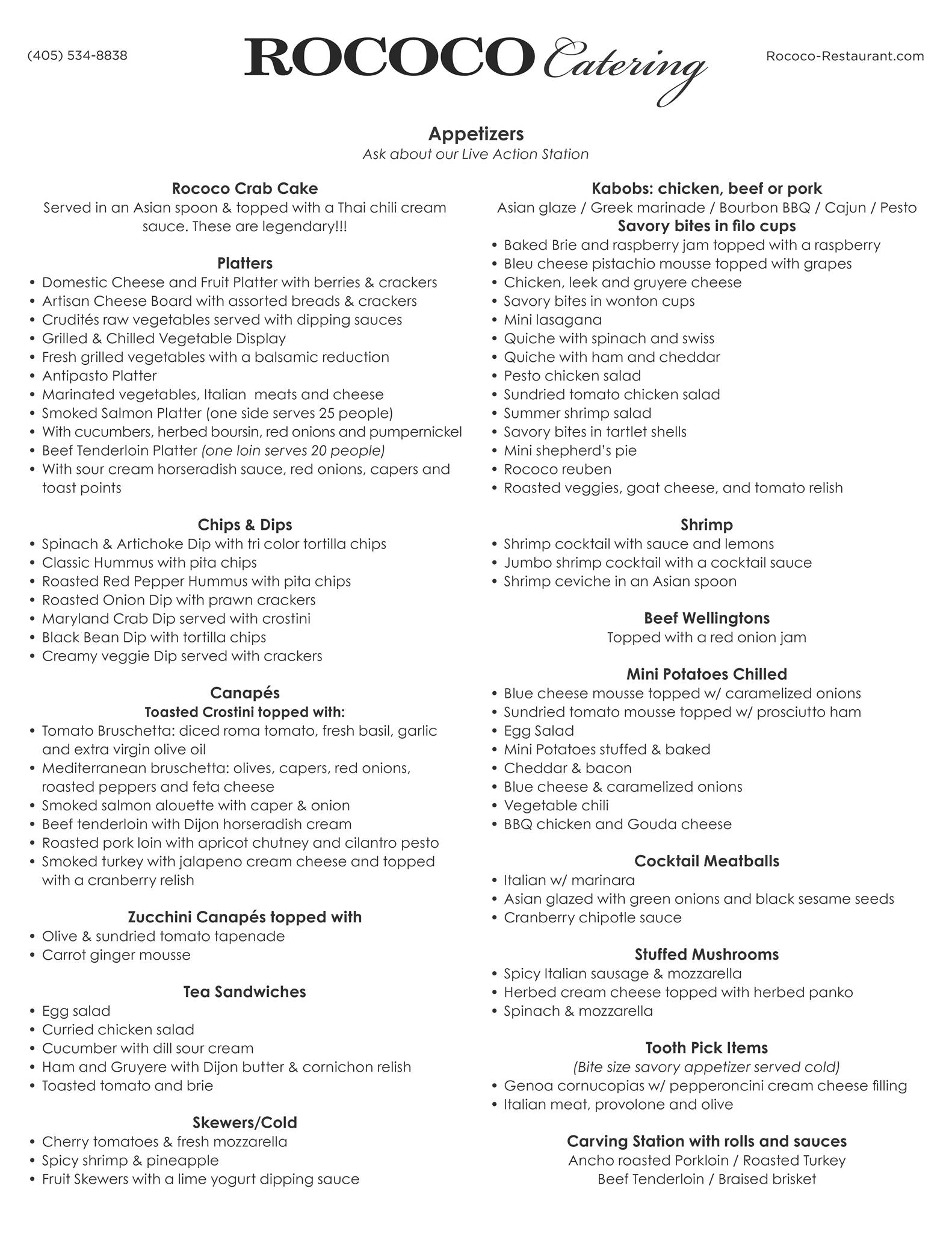 (405) 534-8838

ROCOCO Catering

Rococo-Restaurant.com

Appetizers
Ask about our Live Action Station

Rococo Crab Cake
Served in an Asian spoon & topped with a Thai chili cream sauce. These are legendary!!!

Platters
• Domestic Cheese and Fruit Platter with berries & crackers
• Artisan Cheese Board with assorted breads & crackers
• Crudités raw vegetables served with dipping sauces
• Grilled & Chilled Vegetable Display
• Fresh grilled vegetables with a balsamic reduction
• Antipasto Platter
• Marinated vegetables, Italian meats and cheese
• Smoked Salmon Platter (one side serves 25 people)
• With cucumbers, herbed boursin, red onions and pumpernickel
• Beef Tenderloin Platter (one loin serves 20 people)
• With sour cream horseradish sauce, red onions, capers and toast points

Chips & Dips
• Spinach & Artichoke Dip with tri color tortilla chips
• Classic Hummus with pita chips
• Roasted Red Pepper Hummus with pita chips
• Roasted Onion Dip with prawn crackers
• Maryland Crab Dip served with crostini
• Black Bean Dip with tortilla chips
• Creamy veggie Dip served with crackers

Canapés
Toasted Crostini topped with:
• Tomato Bruschetta: diced roma tomato, fresh basil, garlic and extra virgin olive oil
• Mediterranean bruschetta: olives, capers, red onions, roasted peppers and feta cheese
• Smoked salmon alouette with caper & onion
• Beef tenderloin with Dijon horseradish cream
• Roasted pork loin with apricot chutney and cilantro pesto
• Smoked turkey with jalapeno cream cheese and topped with a cranberry relish

Zucchini Canapés topped with
• Olive & sundried tomato tapenade
• Carrot ginger mousse

Tea Sandwiches
• Egg salad
• Curried chicken salad
• Cucumber with dill sour cream
• Ham and Gruyere with Dijon butter & cornichon relish
• Toasted tomato and brie

Skewers/Cold
• Cherry tomatoes & fresh mozzarella
• Spicy shrimp & pineapple
• Fruit Skewers with a lime yogurt dipping sauce

Kabobs: chicken, beef or pork
Asian glaze / Greek marinade / Bourbon BBQ / Cajun / Pesto
Savory bites in filo cups
• Baked Brie and raspberry jam topped with a raspberry
• Bleu cheese pistachio mousse topped with grapes
• Chicken, leek and gruyere cheese
• Savory bites in wonton cups
• Mini lasagana
• Quiche with spinach and swiss
• Quiche with ham and cheddar
• Pesto chicken salad
• Sundried tomato chicken salad
• Summer shrimp salad
• Savory bites in tartlet shells
• Mini shepherd's pie
• Rococo reuben
• Roasted veggies, goat cheese, and tomato relish

Shrimp
• Shrimp cocktail with sauce and lemons
• Jumbo shrimp cocktail with a cocktail sauce
• Shrimp ceviche in an Asian spoon

Beef Wellingtons
Topped with a red onion jam

Mini Potatoes Chilled
• Blue cheese mousse topped w/ caramelized onions
• Sundried tomato mousse topped w/ prosciutto ham
• Egg Salad
• Mini Potatoes stuffed & baked
• Cheddar & bacon
• Blue cheese & caramelized onions
• Vegetable chili
• BBQ chicken and Gouda cheese

Cocktail Meatballs
• Italian w/ marinara
• Asian glazed with green onions and black sesame seeds
• Cranberry chipotle sauce

Stuffed Mushrooms
• Spicy Italian sausage & mozzarella
• Herbed cream cheese topped with herbed panko
• Spinach & mozzarella

Tooth Pick Items
(Bite size savory appetizer served cold)
• Genoa cornucopias w/ pepperoncini cream cheese filling
• Italian meat, provolone and olive

Carving Station with rolls and sauces
Ancho roasted Porkloin / Roasted Turkey
Beef Tenderloin / Braised brisket